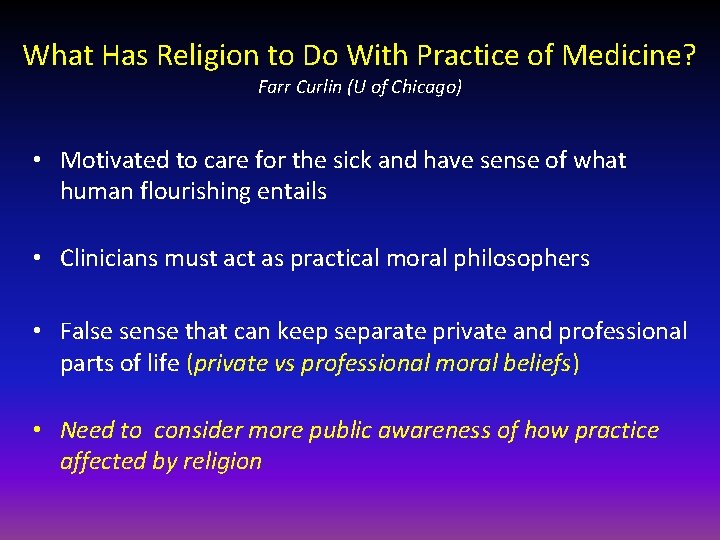 What Has Religion to Do With Practice of Medicine?
Farr Curlin (U of Chicago)

• Motivated to care for the sick and have sense of what human flourishing entails

• Clinicians must act as practical moral philosophers

• False sense that can keep separate private and professional parts of life (private vs professional moral beliefs)

• Need to consider more public awareness of how practice affected by religion